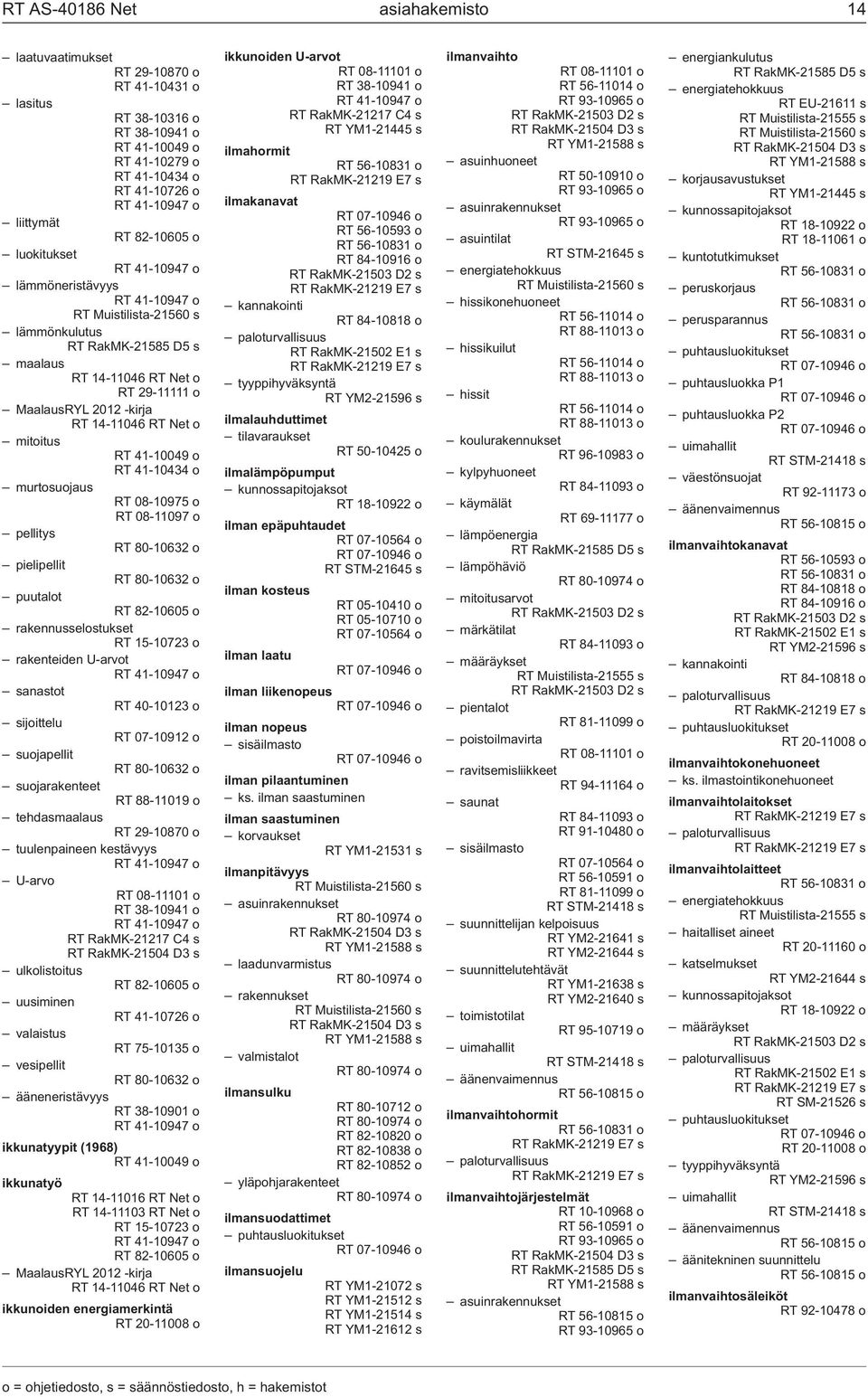 RT AS-40186 Net asiahakemisto 14

– laatuvaatimukset
RT 29-10870 o
RT 41-10431 o
– lasitus
RT 38-10316 o
RT 38-10941 o
RT 41-10049 o
RT 41-10279 o
RT 41-10434 o
RT 41-10726 o
RT 41-10947 o
– liittymät
RT 82-10605 o
– luokitukset
RT 41-10947 o
– lämmöneristävyys
RT 41-10947 o
RT Muistilista-21560 s
– lämmönkulutus
RT RakMK-21585 D5 s
– maalaus
RT 14-11046 RT Net o
RT 29-11111 o
– MaalausRYL 2012 -kirja
RT 14-11046 RT Net o
– mitoitus
RT 41-10049 o
RT 41-10434 o
– murtosuojaus
RT 08-10975 o
RT 08-11097 o
– pellitys
RT 80-10632 o
– pielipellit
RT 80-10632 o
– puutalot
RT 82-10605 o
– rakennusselostukset
RT 15-10723 o
– rakenteiden U-arvot
RT 41-10947 o
– sanastot
RT 40-10123 o
– sijoittelu
RT 07-10912 o
– suojapellit
RT 80-10632 o
– suojarakenteet
RT 88-11019 o
– tehdasmaalaus
RT 29-10870 o
– tuulenpaineen kestävyys
RT 41-10947 o
– U-arvo
RT 08-11101 o
RT 38-10941 o
RT 41-10947 o
RT RakMK-21217 C4 s
RT RakMK-21504 D3 s
– ulkolistoitus
RT 82-10605 o
– uusiminen
RT 41-10726 o
– valaistus
RT 75-10135 o
– vesipellit
RT 80-10632 o
– ääneneristävyys
RT 38-10901 o
RT 41-10947 o
ikkunatyypit (1968)
RT 41-10049 o
ikkunatyö
RT 14-11016 RT Net o
RT 14-11103 RT Net o
RT 15-10723 o
RT 41-10947 o
RT 82-10605 o
– MaalausRYL 2012 -kirja
RT 14-11046 RT Net o
ikkunoiden energiamerkintä
RT 20-11008 o

ikkunoiden U-arvot
RT 08-11101 o
RT 38-10941 o
RT 41-10947 o
RT RakMK-21217 C4 s
RT YM1-21445 s
ilmahormit
RT 56-10831 o
RT RakMK-21219 E7 s
ilmakanavat
RT 07-10946 o
RT 56-10593 o
RT 56-10831 o
RT 84-10916 o
RT RakMK-21503 D2 s
RT RakMK-21219 E7 s
– kannakointi
RT 84-10818 o
– paloturvallisuus
RT RakMK-21502 E1 s
RT RakMK-21219 E7 s
– tyyppihyväksyntä
RT YM2-21596 s
ilmalauhduttimet
– tilavaraukset
RT 50-10425 o
ilmalämpöpumput
– kunnossapitojaksot
RT 18-10922 o
ilman epäpuhtaudet
RT 07-10564 o
RT 07-10946 o
RT STM-21645 s
ilman kosteus
RT 05-10410 o
RT 05-10710 o
RT 07-10564 o
ilman laatu
RT 07-10946 o
ilman liikenopeus
RT 07-10946 o
ilman nopeus
– sisäilmasto
RT 07-10946 o
ilman pilaantuminen
– ks. ilman saastuminen
ilman saastuminen
– korvaukset
RT YM1-21531 s
ilmanpitävyys
RT Muistilista-21560 s
– asuinrakennukset
RT 80-10974 o
RT RakMK-21504 D3 s
RT YM1-21588 s
– laadunvarmistus
RT 80-10974 o
– rakennukset
RT Muistilista-21560 s
RT RakMK-21504 D3 s
RT YM1-21588 s
– valmistalot
RT 80-10974 o
ilmansulku
RT 80-10712 o
RT 80-10974 o
RT 82-10820 o
RT 82-10838 o
RT 82-10852 o
– yläpohjarakenteet
RT 80-10974 o
ilmansuodattimet
– puhtausluokitukset
RT 07-10946 o
ilmansuojelu
RT YM1-21072 s
RT YM1-21512 s
RT YM1-21514 s
RT YM1-21612 s

ilmanvaihto
RT 08-11101 o
RT 56-11014 o
RT 93-10965 o
RT RakMK-21503 D2 s
RT RakMK-21504 D3 s
RT YM1-21588 s
– asuinhuoneet
RT 50-10910 o
RT 93-10965 o
– asuinrakennukset
RT 93-10965 o
– asuintilat
RT STM-21645 s
– energiatehokkuus
RT Muistilista-21560 s
– hissikonehuoneet
RT 56-11014 o
RT 88-11013 o
– hissikuilut
RT 56-11014 o
RT 88-11013 o
– hissit
RT 56-11014 o
RT 88-11013 o
– koulurakennukset
RT 96-10983 o
– kylpyhuoneet
RT 84-11093 o
– käymälät
RT 69-11177 o
– lämpöenergia
RT RakMK-21585 D5 s
– lämpöhäviö
RT 80-10974 o
– mitoitusarvot
RT RakMK-21503 D2 s
– märkätilat
RT 84-11093 o
– määräykset
RT Muistilista-21555 s
RT RakMK-21503 D2 s
– pientalot
RT 81-11099 o
– poistoilmavirta
RT 08-11101 o
– ravitsemisliikkeet
RT 94-11164 o
– saunat
RT 84-11093 o
RT 91-10480 o
– sisäilmasto
RT 07-10564 o
RT 56-10591 o
RT 81-11099 o
RT STM-21418 s
– suunnittelijan kelpoisuus
RT YM2-21641 s
RT YM2-21644 s
– suunnittelutehtävät
RT YM1-21638 s
RT YM2-21640 s
– toimistotilat
RT 95-10719 o
– uimahallit
RT STM-21418 s
– äänenvaimennus
RT 56-10815 o
ilmanvaihtohormit
RT 56-10831 o
RT RakMK-21219 E7 s
– paloturvallisuus
RT RakMK-21219 E7 s
ilmanvaihtojärjestelmät
RT 10-10968 o
RT 56-10591 o
RT 93-10965 o
RT RakMK-21504 D3 s
RT RakMK-21585 D5 s
RT YM1-21588 s
– asuinrakennukset
RT 56-10815 o
RT 93-10965 o

– energiankulutus
RT RakMK-21585 D5 s
– energiatehokkuus
RT EU-21611 s
RT Muistilista-21555 s
RT Muistilista-21560 s
RT RakMK-21504 D3 s
RT YM1-21588 s
– korjausavustukset
RT YM1-21445 s
– kunnossapitojaksot
RT 18-10922 o
RT 18-11061 o
– kuntotutkimukset
RT 56-10831 o
– peruskorjaus
RT 56-10831 o
– perusparannus
RT 56-10831 o
– puhtausluokitukset
RT 07-10946 o
– puhtausluokka P1
RT 07-10946 o
– puhtausluokka P2
RT 07-10946 o
– uimahallit
RT STM-21418 s
– väestönsuojat
RT 92-11173 o
– äänenvaimennus
RT 56-10815 o
ilmanvaihtokanavat
RT 56-10593 o
RT 56-10831 o
RT 84-10818 o
RT 84-10916 o
RT RakMK-21503 D2 s
RT RakMK-21502 E1 s
RT YM2-21596 s
– kannakointi
RT 84-10818 o
– paloturvallisuus
RT RakMK-21219 E7 s
– puhtausluokitukset
RT 20-11008 o
ilmanvaihtokonehuoneet
– ks. ilmastointikonehuoneet
ilmanvaihtolaitokset
RT RakMK-21219 E7 s
– paloturvallisuus
RT RakMK-21219 E7 s
ilmanvaihtolaitteet
RT 56-10831 o
– energiatehokkuus
RT Muistilista-21555 s
– haitalliset aineet
RT 20-11160 o
– katselmukset
RT YM2-21644 s
– kunnossapitojaksot
RT 18-10922 o
– määräykset
RT RakMK-21503 D2 s
– paloturvallisuus
RT RakMK-21502 E1 s
RT RakMK-21219 E7 s
RT SM-21526 s
– puhtausluokitukset
RT 07-10946 o
RT 20-11008 o
– tyyppihyväksyntä
RT YM2-21596 s
– uimahallit
RT STM-21418 s
– äänenvaimennus
RT 56-10815 o
– äänitekninen suunnittelu
RT 56-10815 o
ilmanvaihtosäleiköt
RT 92-10478 o

o = ohjetiedosto, s = säännöstiedosto, h = hakemistot